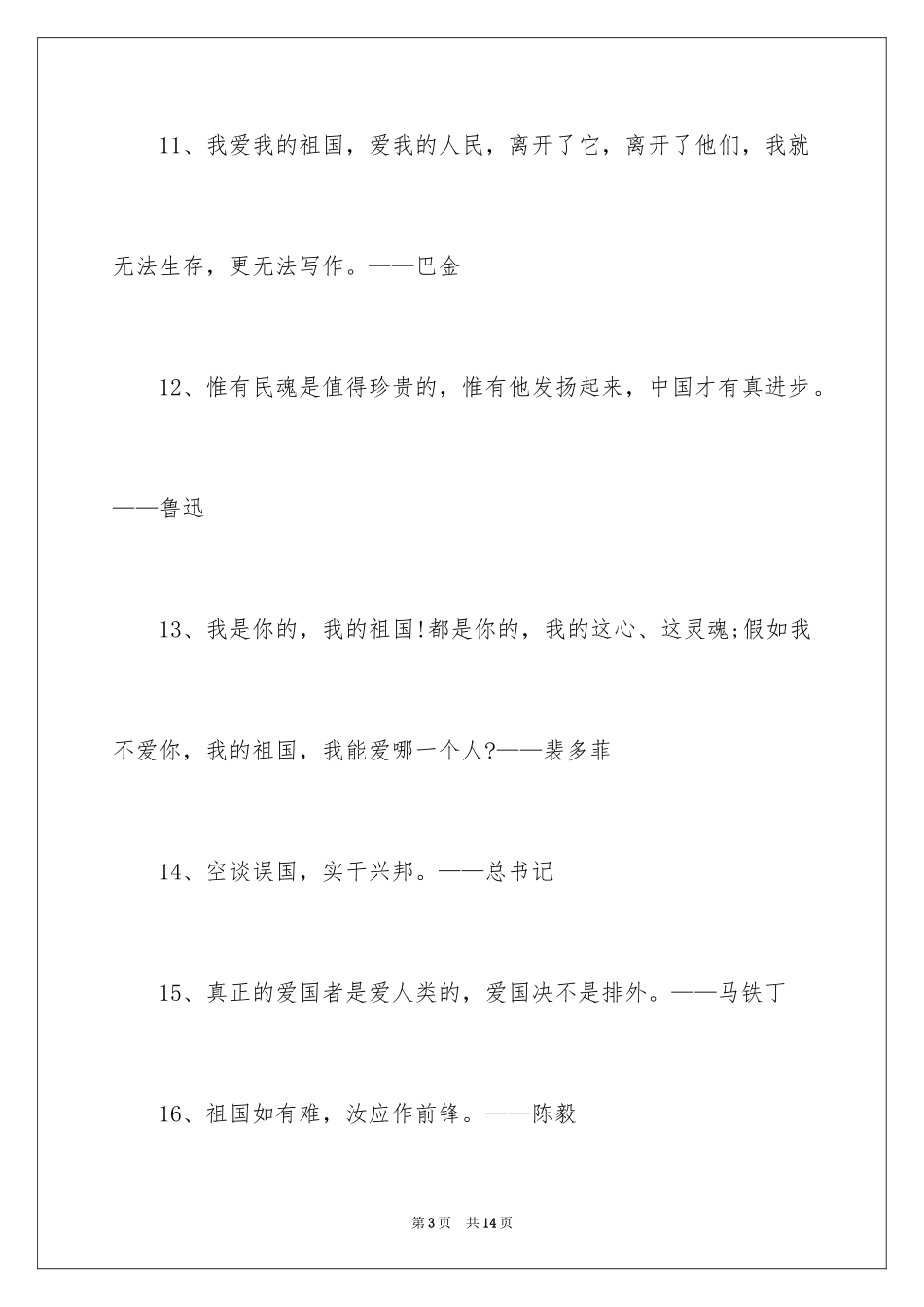 11、我爱我的祖国，爱我的人民，离开了它，离开了他们，我就无法生存，更无法写作。——巴金

12、惟有民魂是值得珍贵的，惟有他发扬起来，中国才有真进步。——鲁迅

13、我是你的，我的祖国!都是你的，我的这心、这灵魂;假如我不爱你，我的祖国，我能爱哪一个人?——裴多菲

14、空谈误国，实干兴邦。——总书记

15、真正的爱国者是爱人类的，爱国决不是排外。——马铁丁

16、祖国如有难，汝应作前锋。——陈毅

第3页　共14页